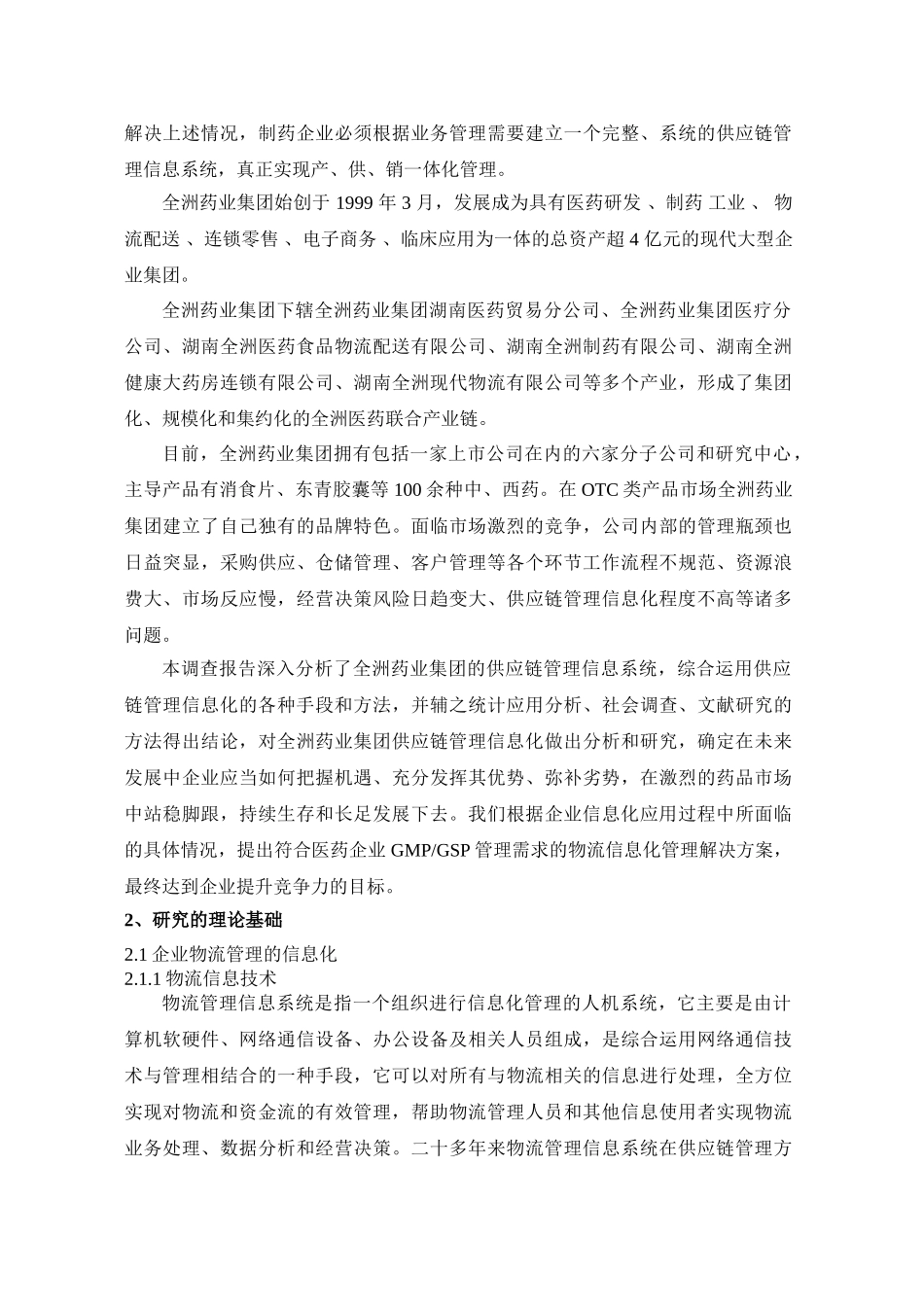 解决上述情况，制药企业必须根据业务管理需要建立一个完整、系统的供应链管理信息系统，真正实现产、供、销一体化管理。

全洲药业集团始创于 1999 年 3 月，发展成为具有医药研发 、制药 工业 、 物流配送 、连锁零售 、电子商务 、临床应用为一体的总资产超 4 亿元的现代大型企业集团。

全洲药业集团下辖全洲药业集团湖南医药贸易分公司、全洲药业集团医疗分公司、湖南全洲医药食品物流配送有限公司、湖南全洲制药有限公司、湖南全洲健康大药房连锁有限公司、湖南全洲现代物流有限公司等多个产业，形成了集团化、规模化和集约化的全洲医药联合产业链。

目前，全洲药业集团拥有包括一家上市公司在内的六家分子公司和研究中心，主导产品有消食片、东青胶囊等 100 余种中、西药。在 OTC 类产品市场全洲药业集团建立了自己独有的品牌特色。面临市场激烈的竞争，公司内部的管理瓶颈也日益突显，采购供应、仓储管理、客户管理等各个环节工作流程不规范、资源浪费大、市场反应慢，经营决策风险日趋变大、供应链管理信息化程度不高等诸多问题。

本调查报告深入分析了全洲药业集团的供应链管理信息系统，综合运用供应链管理信息化的各种手段和方法，并辅之统计应用分析、社会调查、文献研究的方法得出结论，对全洲药业集团供应链管理信息化做出分析和研究，确定在未来发展中企业应当如何把握机遇、充分发挥其优势、弥补劣势，在激烈的药品市场中站稳脚跟，持续生存和长足发展下去。我们根据企业信息化应用过程中所面临的具体情况，提出符合医药企业 GMP/GSP 管理需求的物流信息化管理解决方案，最终达到企业提升竞争力的目标。

2、研究的理论基础

2.1 企业物流管理的信息化

2.1.1 物流信息技术

物流管理信息系统是指一个组织进行信息化管理的人机系统，它主要是由计算机软硬件、网络通信设备、办公设备及相关人员组成，是综合运用网络通信技术与管理相结合的一种手段，它可以对所有与物流相关的信息进行处理，全方位实现对物流和资金流的有效管理，帮助物流管理人员和其他信息使用者实现物流业务处理、数据分析和经营决策。二十多年来物流管理信息系统在供应链管理方